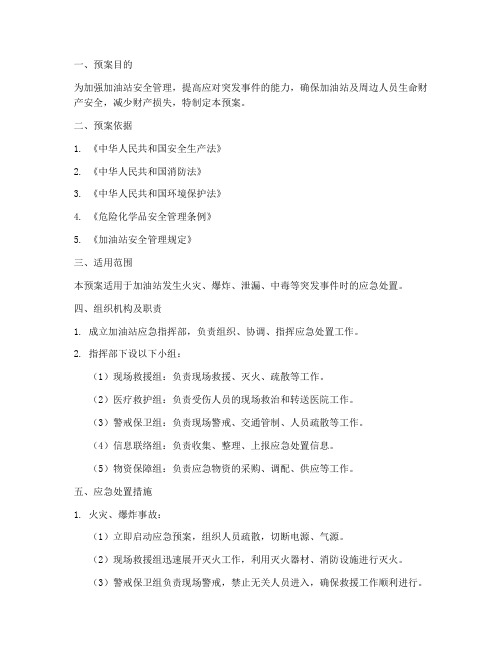 一、预案目的

为加强加油站安全管理，提高应对突发事件的能力，确保加油站及周边人员生命财产安全，减少财产损失，特制定本预案。

二、预案依据

1. 《中华人民共和国安全生产法》

2. 《中华人民共和国消防法》

3. 《中华人民共和国环境保护法》

4. 《危险化学品安全管理条例》

5. 《加油站安全管理规定》

三、适用范围

本预案适用于加油站发生火灾、爆炸、泄漏、中毒等突发事件时的应急处置。

四、组织机构及职责

1. 成立加油站应急指挥部，负责组织、协调、指挥应急处置工作。

2. 指挥部下设以下小组：

（1）现场救援组：负责现场救援、灭火、疏散等工作。

（2）医疗救护组：负责受伤人员的现场救治和转送医院工作。

（3）警戒保卫组：负责现场警戒、交通管制、人员疏散等工作。

（4）信息联络组：负责收集、整理、上报应急处置信息。

（5）物资保障组：负责应急物资的采购、调配、供应等工作。

五、应急处置措施

1. 火灾、爆炸事故：

（1）立即启动应急预案，组织人员疏散，切断电源、气源。

（2）现场救援组迅速展开灭火工作，利用灭火器材、消防设施进行灭火。

（3）警戒保卫组负责现场警戒，禁止无关人员进入，确保救援工作顺利进行。